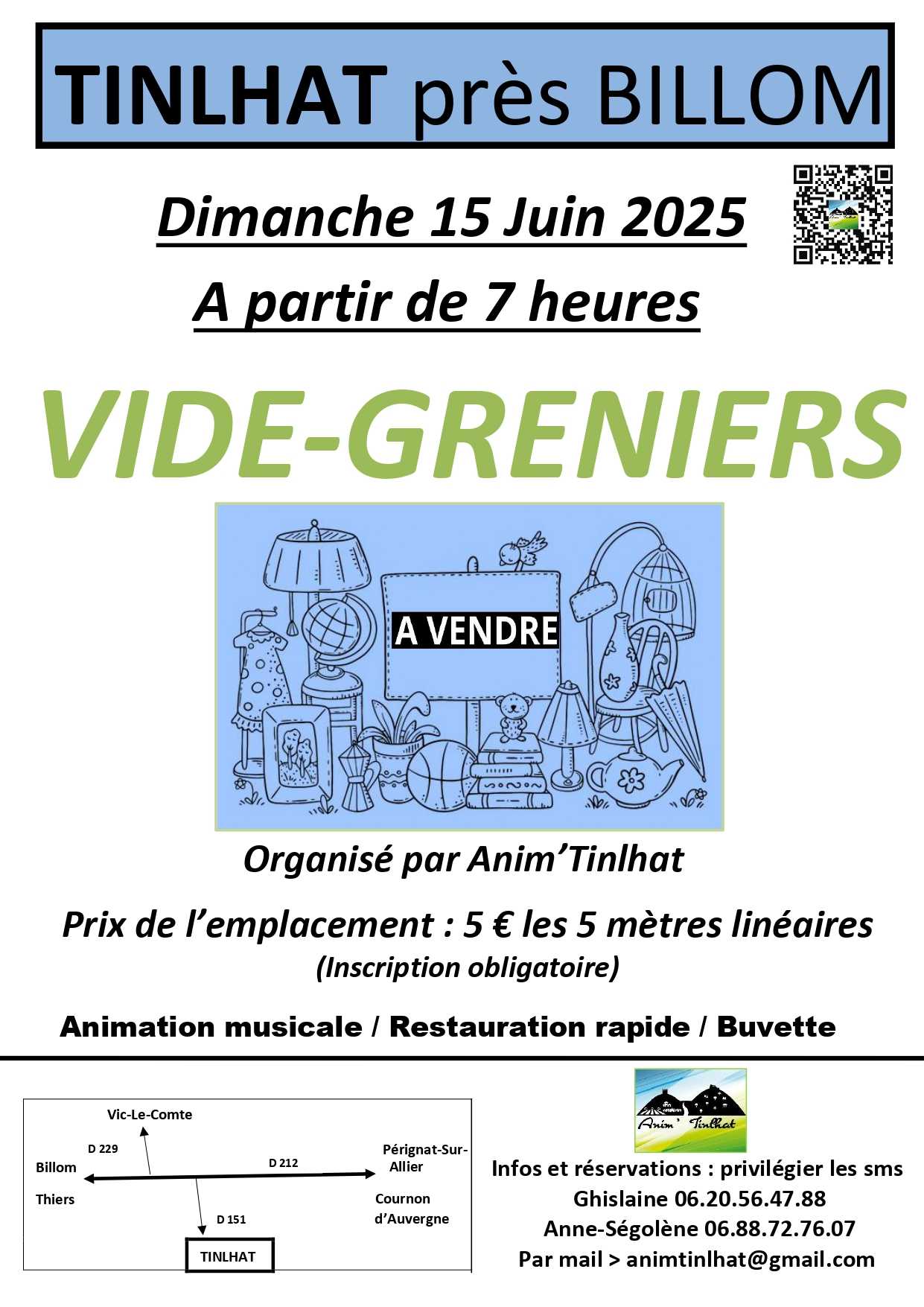 TINLHAT près BILLOM

Dimanche 15 Juin 2025

A partir de 7 heures

VIDE-GRENIERS

A VENDRE

Organisé par Anim'Tinlhat

Prix de l'emplacement : 5 € les 5 mètres linéaires
(Inscription obligatoire)

Animation musicale / Restauration rapide / Buvette

Vic-Le-Comte
D 229
Billom
Thiers
D 212
Pérignat-Sur-Allier
Cournon d'Auvergne
D 151
TINLHAT

Anim' Tinlhat

Infos et réservations : privilégier les sms
Ghislaine 06.20.56.47.88
Anne-Ségolène 06.88.72.76.07
Par mail > animtinlhat@gmail.com